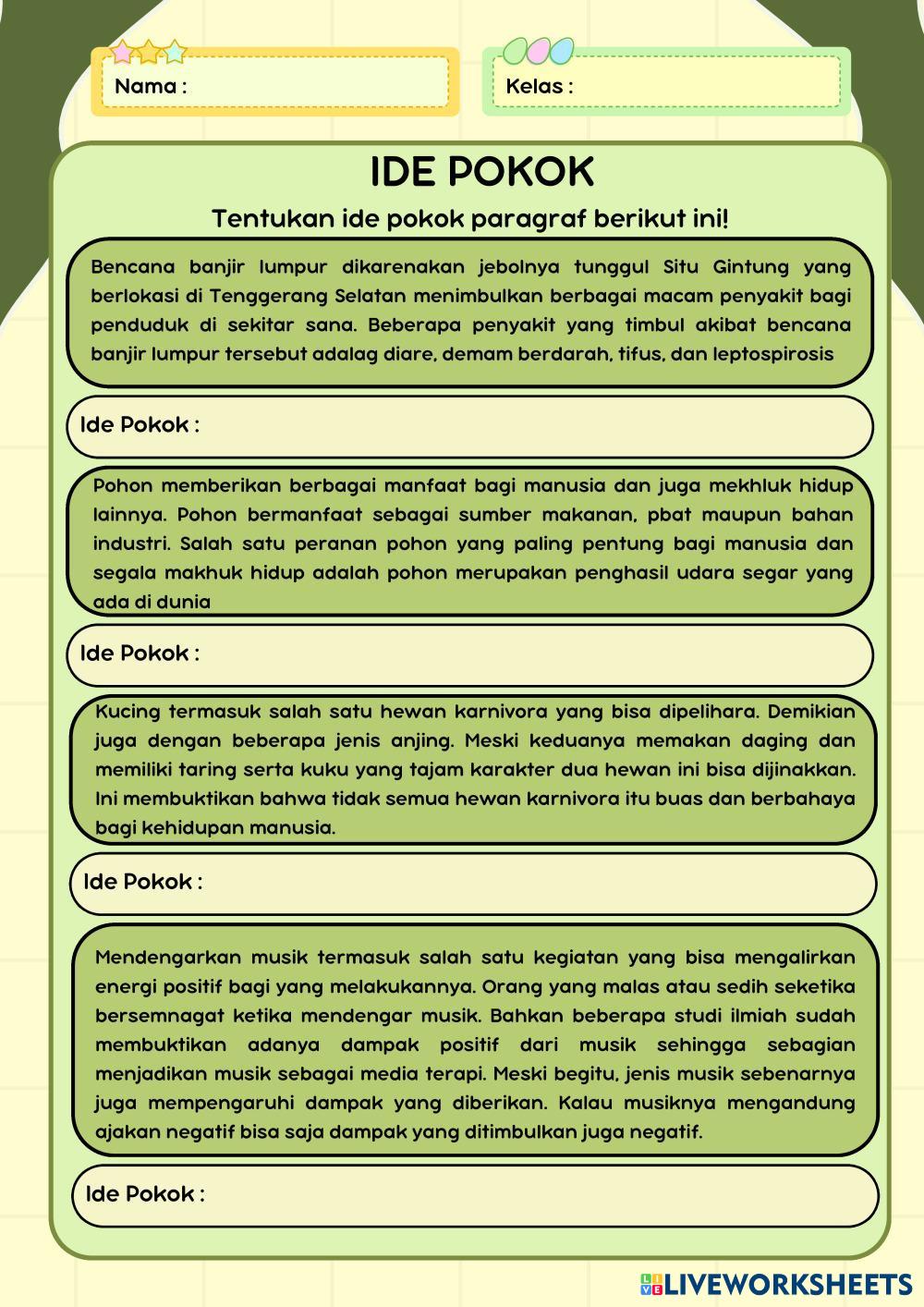 Nama :

Kelas :

IDE POKOK

Tentukan ide pokok paragraf berikut ini!

Bencana banjir lumpur dikarenakan jebolnya tunggul Situ Gintung yang berlokasi di Tenggerang Selatan menimbulkan berbagai macam penyakit bagi penduduk di sekitar sana. Beberapa penyakit yang timbul akibat bencana banjir lumpur tersebut adalag diare, demam berdarah, tifus, dan leptospirosis

Ide Pokok :

Pohon memberikan berbagai manfaat bagi manusia dan juga mekhluk hidup lainnya. Pohon bermanfaat sebagai sumber makanan, pbat maupun bahan industri. Salah satu peranan pohon yang paling pentung bagi manusia dan segala makhuk hidup adalah pohon merupakan penghasil udara segar yang ada di dunia

Ide Pokok :

Kucing termasuk salah satu hewan karnivora yang bisa dipelihara. Demikian juga dengan beberapa jenis anjing. Meski keduanya memakan daging dan memiliki taring serta kuku yang tajam karakter dua hewan ini bisa dijinakkan. Ini membuktikan bahwa tidak semua hewan karnivora itu buas dan berbahaya bagi kehidupan manusia.

Ide Pokok :

Mendengarkan musik termasuk salah satu kegiatan yang bisa mengalirkan energi positif bagi yang melakukannya. Orang yang malas atau sedih seketika bersemnagat ketika mendengar musik. Bahkan beberapa studi ilmiah sudah membuktikan adanya dampak positif dari musik sehingga sebagian menjadikan musik sebagai media terapi. Meski begitu, jenis musik sebenarnya juga mempengaruhi dampak yang diberikan. Kalau musiknya mengandung ajakan negatif bisa saja dampak yang ditimbulkan juga negatif.

Ide Pokok :

LIVEWORKSHEETS